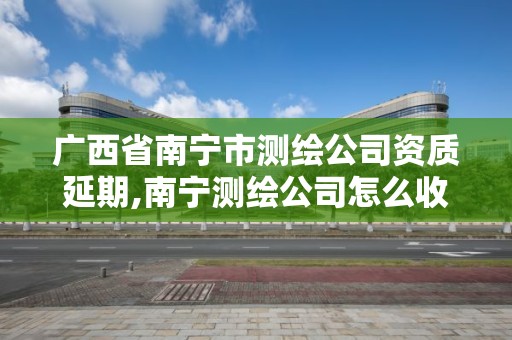 广西省南宁市测绘公司资质延期,南宁测绘公司怎么收